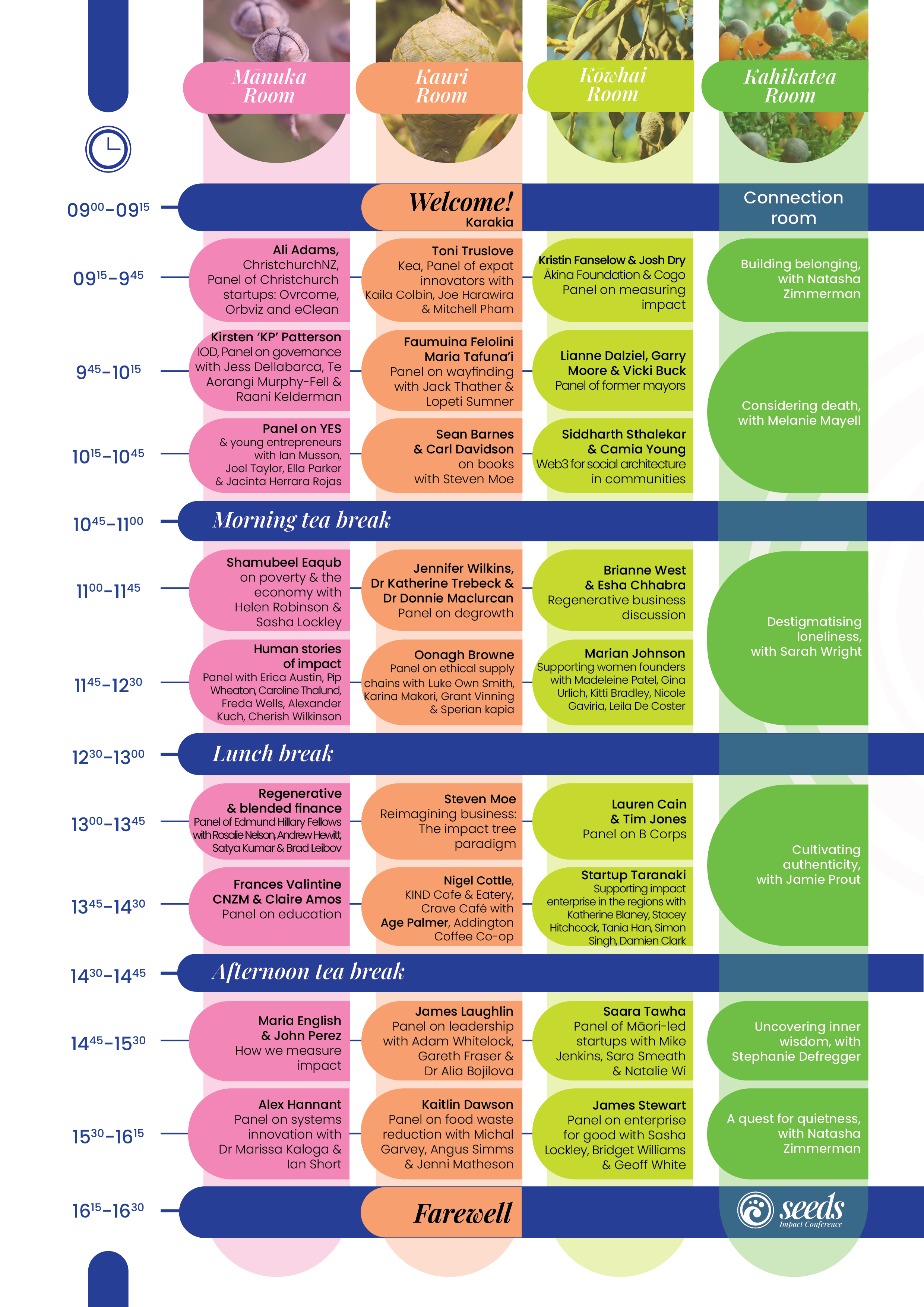 Mānuka Room

Kauri Room

Kōwhai Room

Kahikatea Room

$09^{00}$–$09^{15}$

Welcome!
Karakia

Connection room

$09^{15}$–$9^{45}$

Ali Adams, ChristchurchNZ, Panel of Christchurch startups: Ovrcome, Orbviz and eClean

Toni Truslove Kea, Panel of expat innovators with Kaila Colbin, Joe Harawira & Mitchell Pham

Kristin Fanselow & Josh Dry Ākina Foundation & Cogo Panel on measuring impact

Building belonging, with Natasha Zimmerman

$9^{45}$–$10^{15}$

Kirsten 'KP' Patterson IOD, Panel on governance with Jess Dellabarca, Te Aorangi Murphy-Fell & Raani Kelderman

Faumuina Felolini Maria Tafuna'i Panel on wayfinding with Jack Thather & Lopeti Sumner

Lianne Dalziel, Garry Moore & Vicki Buck Panel of former mayors

Considering death, with Melanie Mayell

$10^{15}$–$10^{45}$

Panel on YES & young entrepreneurs with Ian Musson, Joel Taylor, Ella Parker & Jacinta Herrara Rojas

Sean Barnes & Carl Davidson on books with Steven Moe

Siddharth Sthalekar & Camia Young Web3 for social architecture in communities

$10^{45}$–$11^{00}$

Morning tea break

$11^{00}$–$11^{45}$

Shamubeel Eaqub on poverty & the economy with Helen Robinson & Sasha Lockley

Jennifer Wilkins, Dr Katherine Trebeck & Dr Donnie Maclurcan Panel on degrowth

Brianne West & Esha Chhabra Regenerative business discussion

Destigmatising loneliness, with Sarah Wright

$11^{45}$–$12^{30}$

Human stories of impact Panel with Erica Austin, Pip Wheaton, Caroline Thalund, Freda Wells, Alexander Kuch, Cherish Wilkinson

Oonagh Browne Panel on ethical supply chains with Luke Own Smith, Karina Makori, Grant Vinning & Sperian kapia

Marian Johnson Supporting women founders with Madeleine Patel, Gina Urlich, Kitti Bradley, Nicole Gaviria, Leila De Coster

$12^{30}$–$13^{00}$

Lunch break

$13^{00}$–$13^{45}$

Regenerative & blended finance Panel of Edmund Hillary Fellows with Rosalie Nelson, Andrew Hewitt, Satya Kumar & Brad Leibov

Steven Moe Reimagining business: The impact tree paradigm

Lauren Cain & Tim Jones Panel on B Corps

Cultivating authenticity, with Jamie Prout

$13^{45}$–$14^{30}$

Frances Valintine CNZM & Claire Amos Panel on education

Nigel Cottle, KIND Cafe & Eatery, Crave Café with Age Palmer, Addington Coffee Co-op

Startup Taranaki Supporting impact enterprise in the regions with Katherine Blaney, Stacey Hitchcock, Tania Han, Simon Singh, Damien Clark

$14^{30}$–$14^{45}$

Afternoon tea break

$14^{45}$–$15^{30}$

Maria English & John Perez How we measure impact

James Laughlin Panel on leadership with Adam Whitelock, Gareth Fraser & Dr Alia Bojilova

Saara Tawha Panel of Māori-led startups with Mike Jenkins, Sara Smeath & Natalie Wi

Uncovering inner wisdom, with Stephanie Defregger

$15^{30}$–$16^{15}$

Alex Hannant Panel on systems innovation with Dr Marissa Kaloga & Ian Short

Kaitlin Dawson Panel on food waste reduction with Michal Garvey, Angus Simms & Jenni Matheson

James Stewart Panel on enterprise for good with Sasha Lockley, Bridget Williams & Geoff White

A quest for quietness, with Natasha Zimmerman

$16^{15}$–$16^{30}$

Farewell

seeds
Impact Conference